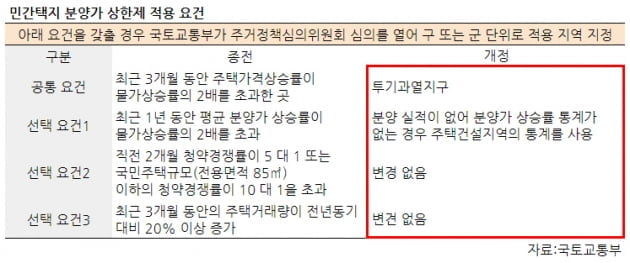 민간택지 분양가 상한제 적용 요건

아래 요건을 갖출 경우 국토교통부가 주거정책심의위원회 심의를 열어 구 또는 군 단위로 적용 지역 지정

| 구분 | 종전 | 개정 |
|---|---|---|
| 공통 요건 | 최근 3개월 동안 주택가격상승률이 물가상승률의 2배를 초과한 곳 | 투기과열지구 |
| 선택 요건1 | 최근 1년 동안 평균 분양가 상승률이 물가상승률의 2배를 초과 | 분양 실적이 없어 분양가 상승률 통계가 없는 경우 주택건설지역의 통계를 사용 |
| 선택 요건2 | 직전 2개월 청약경쟁률이 5 대 1 또는 국민주택규모(전용면적 85㎡) 이하의 청약경쟁률이 10 대 1을 초과 | 변경 없음 |
| 선택 요건3 | 최근 3개월 동안의 주택거래량이 전년동기 대비 20% 이상 증가 | 변견 없음 |

자료:국토교통부